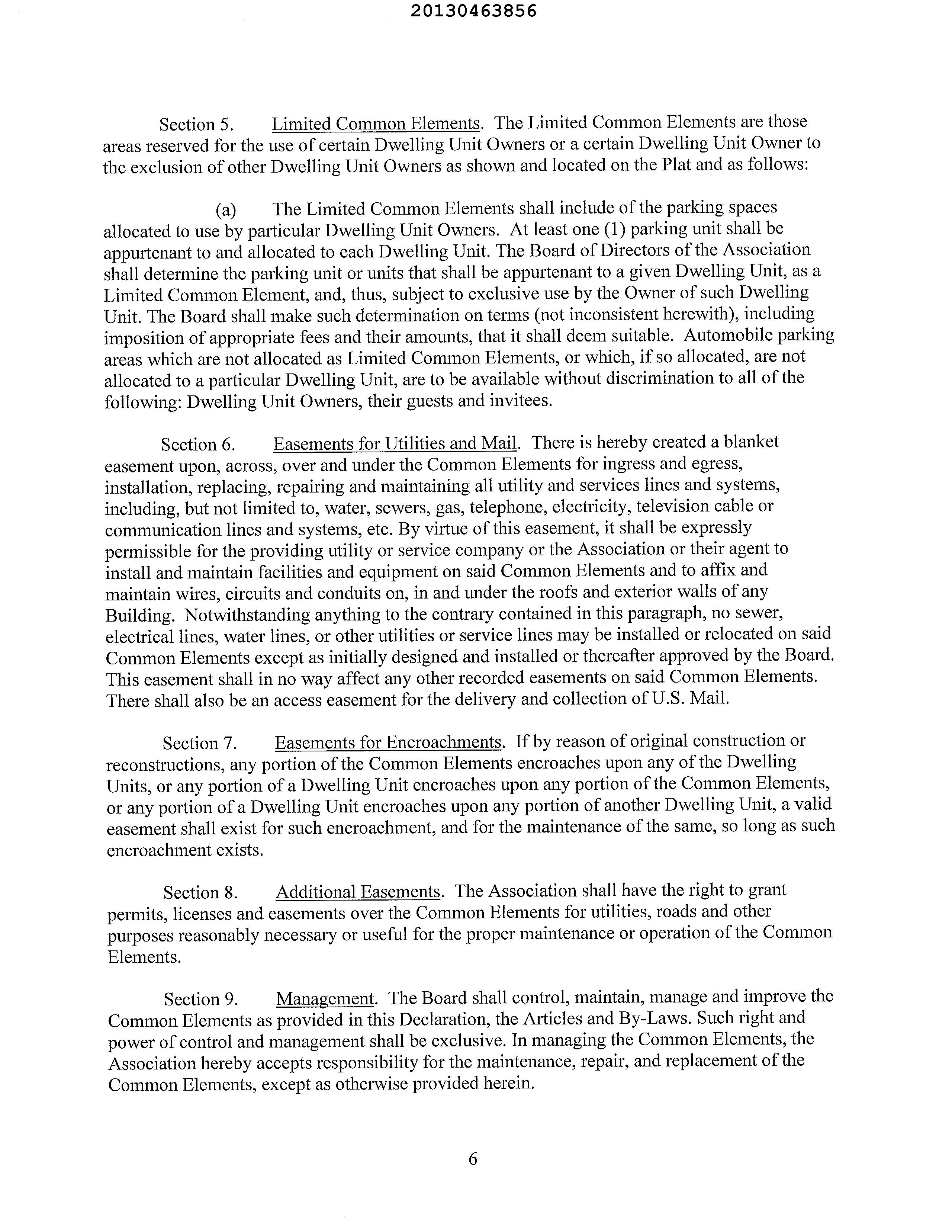 20130463856

Section 5. Limited Common Elements. The Limited Common Elements are those areas reserved for the use of certain Dwelling Unit Owners or a certain Dwelling Unit Owner to the exclusion of other Dwelling Unit Owners as shown and located on the Plat and as follows:

(a) The Limited Common Elements shall include of the parking spaces allocated to use by particular Dwelling Unit Owners. At least one (1) parking unit shall be appurtenant to and allocated to each Dwelling Unit. The Board of Directors of the Association shall determine the parking unit or units that shall be appurtenant to a given Dwelling Unit, as a Limited Common Element, and, thus, subject to exclusive use by the Owner of such Dwelling Unit. The Board shall make such determination on terms (not inconsistent herewith), including imposition of appropriate fees and their amounts, that it shall deem suitable. Automobile parking areas which are not allocated as Limited Common Elements, or which, if so allocated, are not allocated to a particular Dwelling Unit, are to be available without discrimination to all of the following: Dwelling Unit Owners, their guests and invitees.

Section 6. Easements for Utilities and Mail. There is hereby created a blanket easement upon, across, over and under the Common Elements for ingress and egress, installation, replacing, repairing and maintaining all utility and services lines and systems, including, but not limited to, water, sewers, gas, telephone, electricity, television cable or communication lines and systems, etc. By virtue of this easement, it shall be expressly permissible for the providing utility or service company or the Association or their agent to install and maintain facilities and equipment on said Common Elements and to affix and maintain wires, circuits and conduits on, in and under the roofs and exterior walls of any Building. Notwithstanding anything to the contrary contained in this paragraph, no sewer, electrical lines, water lines, or other utilities or service lines may be installed or relocated on said Common Elements except as initially designed and installed or thereafter approved by the Board. This easement shall in no way affect any other recorded easements on said Common Elements. There shall also be an access easement for the delivery and collection of U.S. Mail.

Section 7. Easements for Encroachments. If by reason of original construction or reconstructions, any portion of the Common Elements encroaches upon any of the Dwelling Units, or any portion of a Dwelling Unit encroaches upon any portion of the Common Elements, or any portion of a Dwelling Unit encroaches upon any portion of another Dwelling Unit, a valid easement shall exist for such encroachment, and for the maintenance of the same, so long as such encroachment exists.

Section 8. Additional Easements. The Association shall have the right to grant permits, licenses and easements over the Common Elements for utilities, roads and other purposes reasonably necessary or useful for the proper maintenance or operation of the Common Elements.

Section 9. Management. The Board shall control, maintain, manage and improve the Common Elements as provided in this Declaration, the Articles and By-Laws. Such right and power of control and management shall be exclusive. In managing the Common Elements, the Association hereby accepts responsibility for the maintenance, repair, and replacement of the Common Elements, except as otherwise provided herein.

6